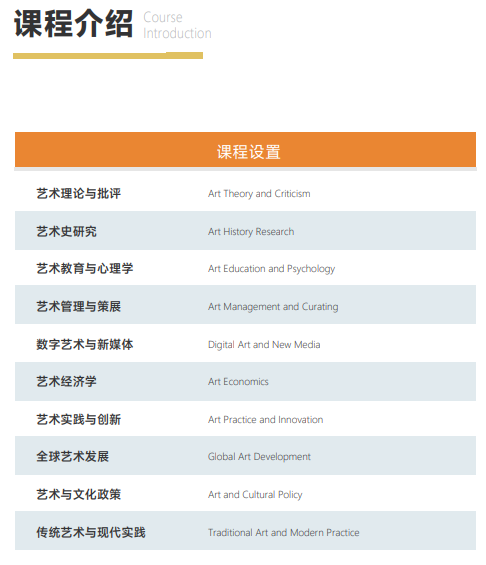 课程介绍 Course Introduction

| 课程设置 | |
|---|---|
| 艺术理论与批评 | Art Theory and Criticism |
| 艺术史研究 | Art History Research |
| 艺术教育与心理学 | Art Education and Psychology |
| 艺术管理与策展 | Art Management and Curating |
| 数字艺术与新媒体 | Digital Art and New Media |
| 艺术经济学 | Art Economics |
| 艺术实践与创新 | Art Practice and Innovation |
| 全球艺术发展 | Global Art Development |
| 艺术与文化政策 | Art and Cultural Policy |
| 传统艺术与现代实践 | Traditional Art and Modern Practice |